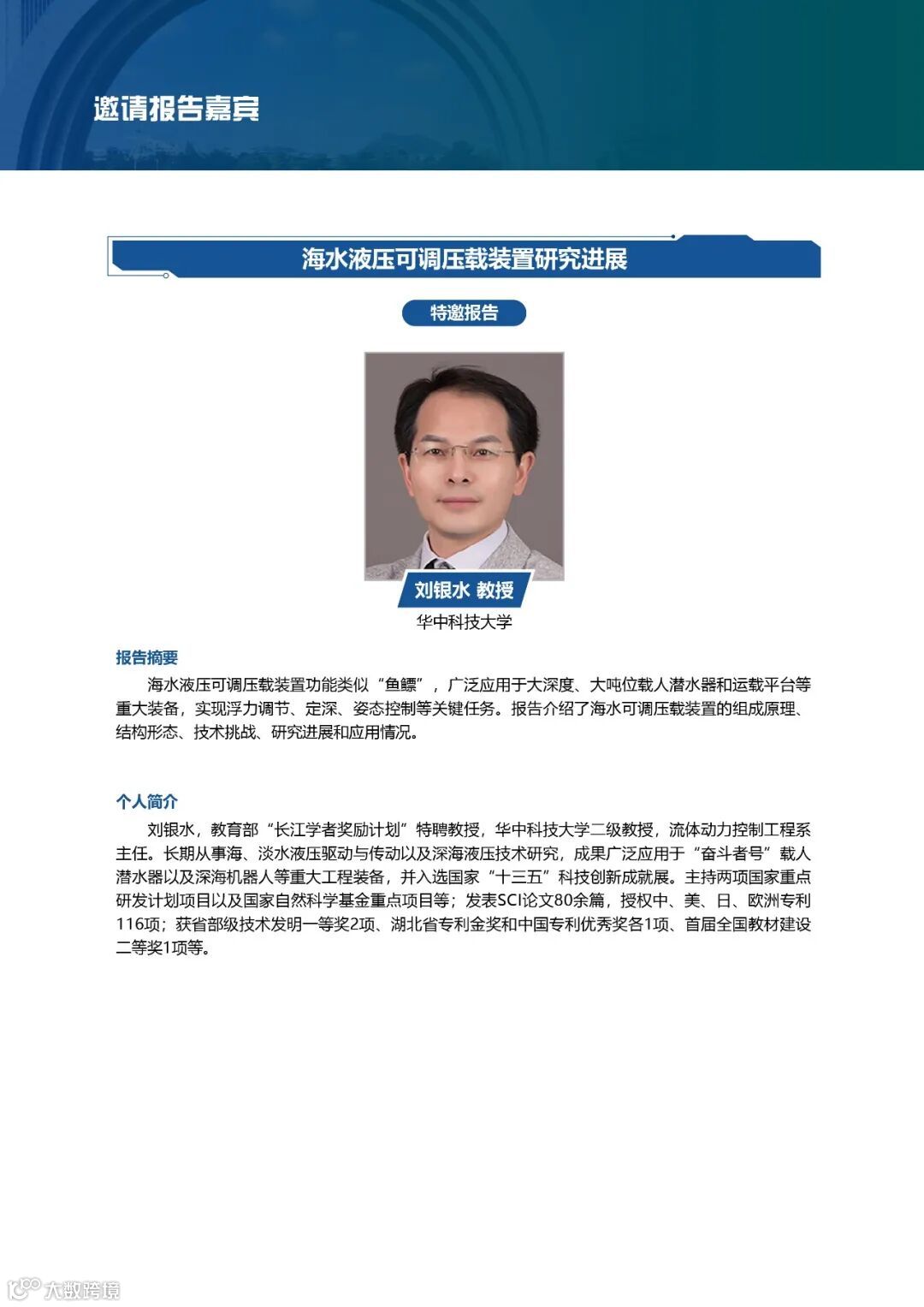 邀请报告嘉宾

海水液压可调压载装置研究进展

特邀报告

刘银水 教授

华中科技大学

报告摘要

海水液压可调压载装置功能类似“鱼鳔”，广泛应用于大深度、大吨位载人潜水器和运载平台等重大装备，实现浮力调节、定深、姿态控制等关键任务。报告介绍了海水可调压载装置的组成原理、结构形态、技术挑战、研究进展和应用情况。

个人简介

刘银水，教育部“长江学者奖励计划”特聘教授，华中科技大学二级教授，流体动力控制工程系主任。长期从事海、淡水液压驱动与传动以及深海液压技术研究，成果广泛应用于“奋斗者号”载人潜水器以及深海机器人等重大工程装备，并入选国家“十三五”科技创新成就展。主持两项国家重点研发计划项目以及国家自然科学基金重点项目等；发表SCI论文80余篇，授权中、美、日、欧洲专利116项；获省部级技术发明一等奖2项、湖北省专利金奖和中国专利优秀奖各1项、首届全国教材建设二等奖1项等。

大数跨境